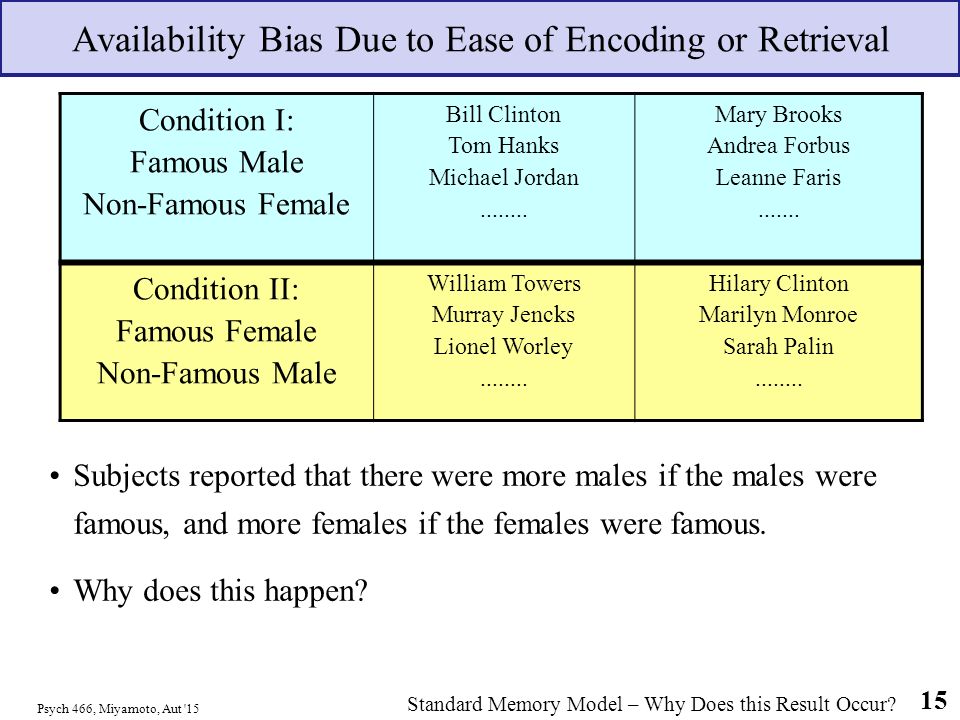 Availability Bias Due to Ease of Encoding or Retrieval

| Condition I: Famous Male Non-Famous Female | Bill Clinton Tom Hanks Michael Jordan ........ | Mary Brooks Andrea Forbus Leanne Faris ....... |
|---|---|---|
| Condition II: Famous Female Non-Famous Male | William Towers Murray Jencks Lionel Worley ........ | Hilary Clinton Marilyn Monroe Sarah Palin ........ |

• Subjects reported that there were more males if the males were famous, and more females if the females were famous.

• Why does this happen?

Psych 466, Miyamoto, Aut '15

Standard Memory Model – Why Does this Result Occur?

15